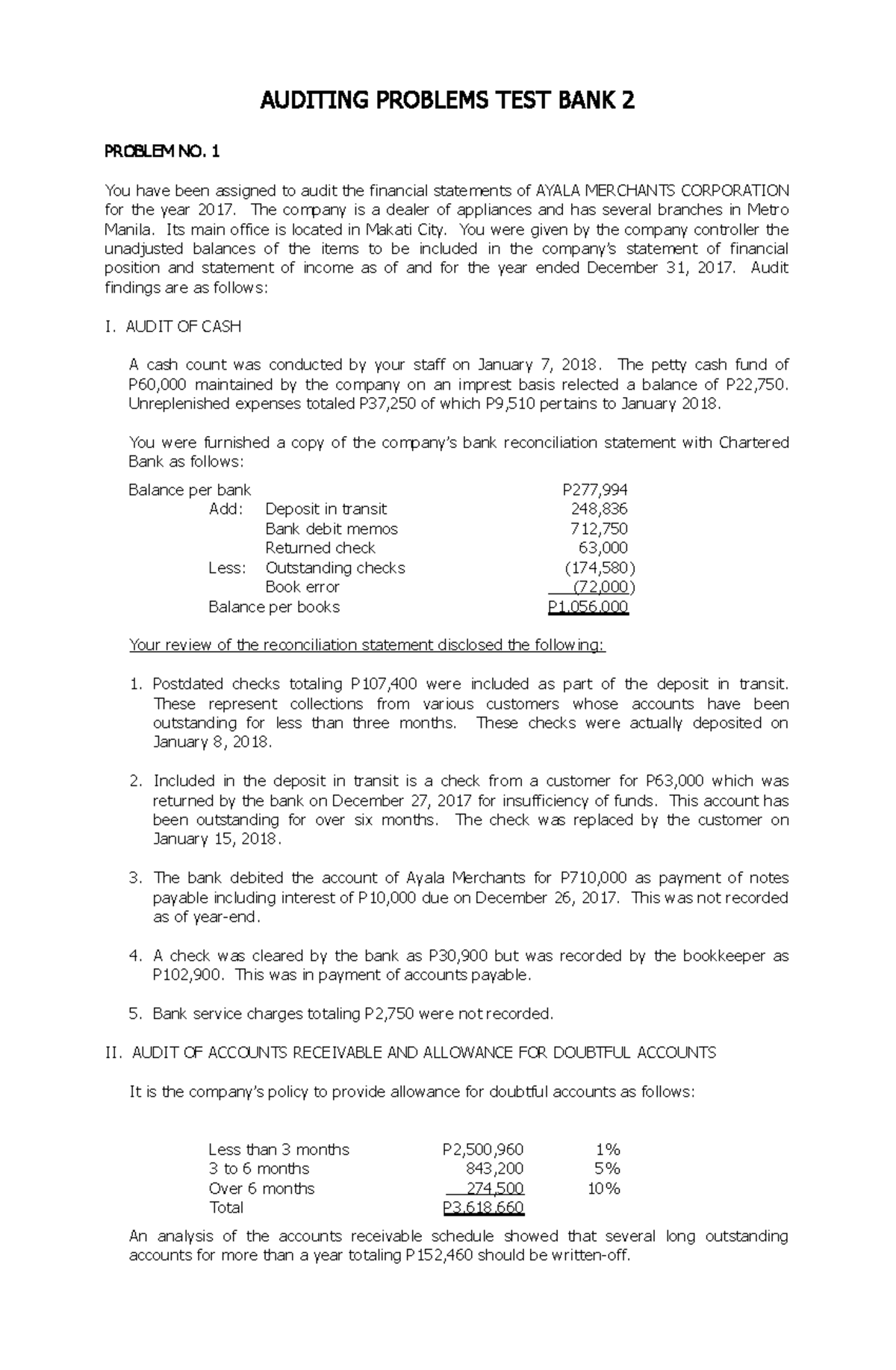 AUDITING PROBLEMS TEST BANK 2

PROBLEM NO. 1

You have been assigned to audit the financial statements of AYALA MERCHANTS CORPORATION for the year 2017. The company is a dealer of appliances and has several branches in Metro Manila. Its main office is located in Makati City. You were given by the company controller the unadjusted balances of the items to be included in the company's statement of financial position and statement of income as of and for the year ended December 31, 2017. Audit findings are as follows:

I. AUDIT OF CASH

A cash count was conducted by your staff on January 7, 2018. The petty cash fund of P60,000 maintained by the company on an imprest basis relected a balance of P22,750. Unreplenished expenses totaled P37,250 of which P9,510 pertains to January 2018.

You were furnished a copy of the company's bank reconciliation statement with Chartered Bank as follows:

| | | |
|---|---|---|
| Balance per bank | | P277,994 |
| Add: | Deposit in transit | 248,836 |
| | Bank debit memos | 712,750 |
| | Returned check | 63,000 |
| Less: | Outstanding checks | (174,580) |
| | Book error | (72,000) |
| Balance per books | | P1,056,000 |

Your review of the reconciliation statement disclosed the following:

1. Postdated checks totaling P107,400 were included as part of the deposit in transit. These represent collections from various customers whose accounts have been outstanding for less than three months. These checks were actually deposited on January 8, 2018.

2. Included in the deposit in transit is a check from a customer for P63,000 which was returned by the bank on December 27, 2017 for insufficiency of funds. This account has been outstanding for over six months. The check was replaced by the customer on January 15, 2018.

3. The bank debited the account of Ayala Merchants for P710,000 as payment of notes payable including interest of P10,000 due on December 26, 2017. This was not recorded as of year-end.

4. A check was cleared by the bank as P30,900 but was recorded by the bookkeeper as P102,900. This was in payment of accounts payable.

5. Bank service charges totaling P2,750 were not recorded.

II. AUDIT OF ACCOUNTS RECEIVABLE AND ALLOWANCE FOR DOUBTFUL ACCOUNTS

It is the company's policy to provide allowance for doubtful accounts as follows:

| | | |
|---|---|---|
| Less than 3 months | P2,500,960 | 1% |
| 3 to 6 months | 843,200 | 5% |
| Over 6 months | 274,500 | 10% |
| Total | P3,618,660 | |

An analysis of the accounts receivable schedule showed that several long outstanding accounts for more than a year totaling P152,460 should be written-off.